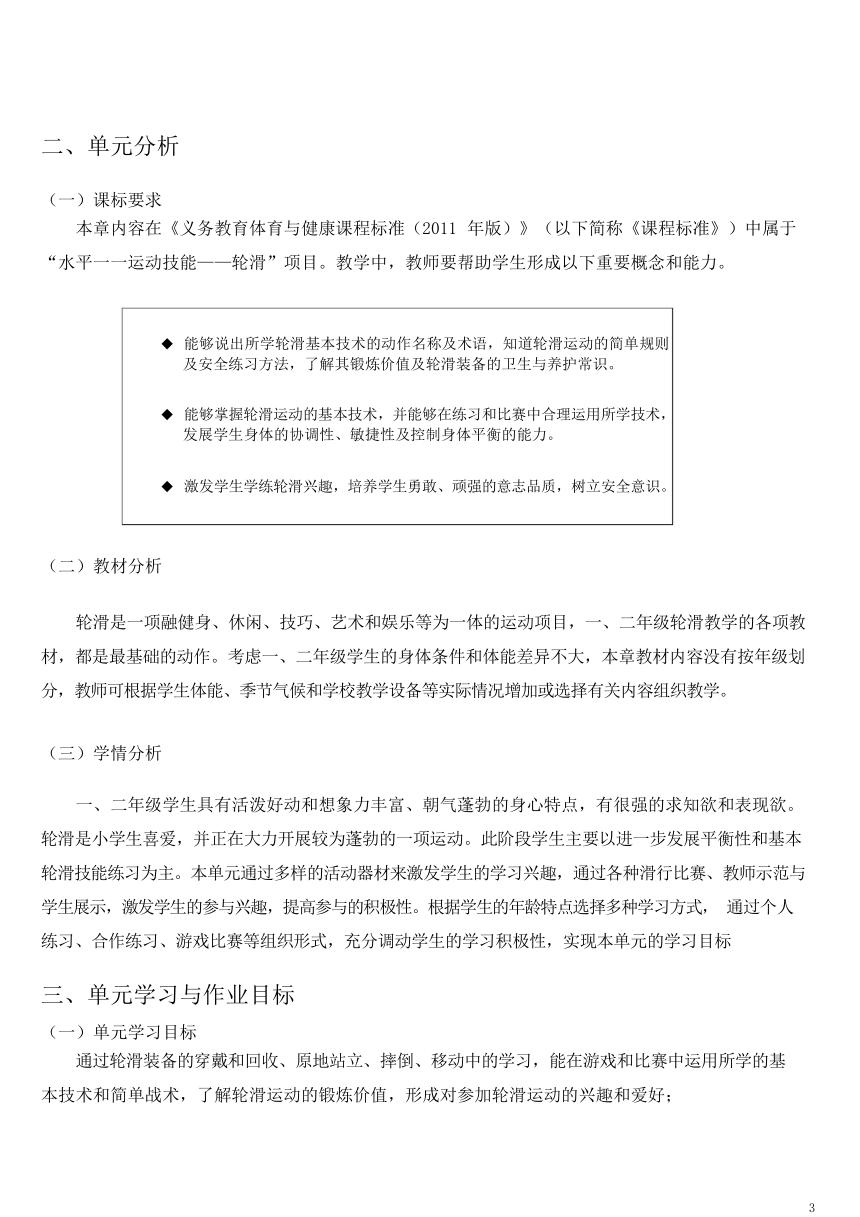 二、单元分析

（一）课标要求

本章内容在《义务教育体育与健康课程标准（2011 年版）》（以下简称《课程标准》）中属于“水平一一运动技能——轮滑”项目。教学中，教师要帮助学生形成以下重要概念和能力。

◆ 能够说出所学轮滑基本技术的动作名称及术语，知道轮滑运动的简单规则及安全练习方法，了解其锻炼价值及轮滑装备的卫生与养护常识。

◆ 能够掌握轮滑运动的基本技术，并能够在练习和比赛中合理运用所学技术，发展学生身体的协调性、敏捷性及控制身体平衡的能力。

◆ 激发学生学练轮滑兴趣，培养学生勇敢、顽强的意志品质，树立安全意识。

（二）教材分析

轮滑是一项融健身、休闲、技巧、艺术和娱乐等为一体的运动项目，一、二年级轮滑教学的各项教材，都是最基础的动作。考虑一、二年级学生的身体条件和体能差异不大，本章教材内容没有按年级划分，教师可根据学生体能、季节气候和学校教学设备等实际情况增加或选择有关内容组织教学。

（三）学情分析

一、二年级学生具有活泼好动和想象力丰富、朝气蓬勃的身心特点，有很强的求知欲和表现欲。轮滑是小学生喜爱，并正在大力开展较为蓬勃的一项运动。此阶段学生主要以进一步发展平衡性和基本轮滑技能练习为主。本单元通过多样的活动器材来激发学生的学习兴趣，通过各种滑行比赛、教师示范与学生展示，激发学生的参与兴趣，提高参与的积极性。根据学生的年龄特点选择多种学习方式， 通过个人练习、合作练习、游戏比赛等组织形式，充分调动学生的学习积极性，实现本单元的学习目标

三、单元学习与作业目标

（一）单元学习目标

通过轮滑装备的穿戴和回收、原地站立、摔倒、移动中的学习，能在游戏和比赛中运用所学的基本技术和简单战术，了解轮滑运动的锻炼价值，形成对参加轮滑运动的兴趣和爱好；

3